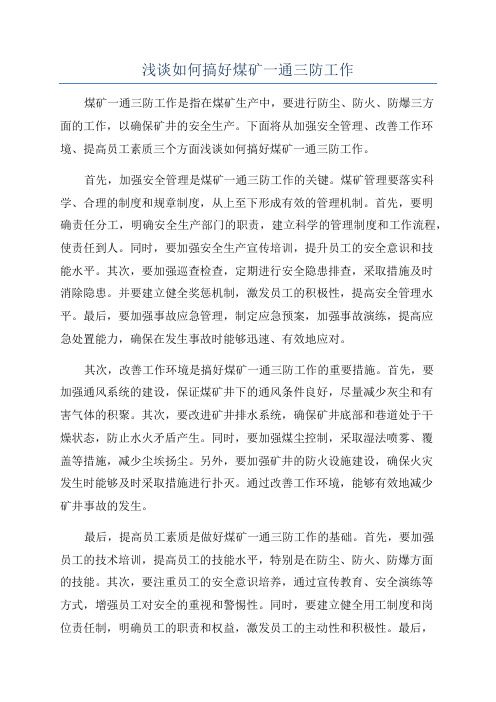 浅谈如何搞好煤矿一通三防工作

煤矿一通三防工作是指在煤矿生产中，要进行防尘、防火、防爆三方面的工作，以确保矿井的安全生产。下面将从加强安全管理、改善工作环境、提高员工素质三个方面浅谈如何搞好煤矿一通三防工作。

首先，加强安全管理是煤矿一通三防工作的关键。煤矿管理要落实科学、合理的制度和规章制度，从上至下形成有效的管理机制。首先，要明确责任分工，明确安全生产部门的职责，建立科学的管理制度和工作流程，使责任到人。同时，要加强安全生产宣传培训，提升员工的安全意识和技能水平。其次，要加强巡查检查，定期进行安全隐患排查，采取措施及时消除隐患。并要建立健全奖惩机制，激发员工的积极性，提高安全管理水平。最后，要加强事故应急管理，制定应急预案，加强事故演练，提高应急处置能力，确保在发生事故时能够迅速、有效地应对。

其次，改善工作环境是搞好煤矿一通三防工作的重要措施。首先，要加强通风系统的建设，保证煤矿井下的通风条件良好，尽量减少灰尘和有害气体的积聚。其次，要改进矿井排水系统，确保矿井底部和巷道处于干燥状态，防止水火矛盾产生。同时，要加强煤尘控制，采取湿法喷雾、覆盖等措施，减少尘埃扬尘。另外，要加强矿井的防火设施建设，确保火灾发生时能够及时采取措施进行扑灭。通过改善工作环境，能够有效地减少矿井事故的发生。

最后，提高员工素质是做好煤矿一通三防工作的基础。首先，要加强员工的技术培训，提高员工的技能水平，特别是在防尘、防火、防爆方面的技能。其次，要注重员工的安全意识培养，通过宣传教育、安全演练等方式，增强员工对安全的重视和警惕性。同时，要建立健全用工制度和岗位责任制，明确员工的职责和权益，激发员工的主动性和积极性。最后，